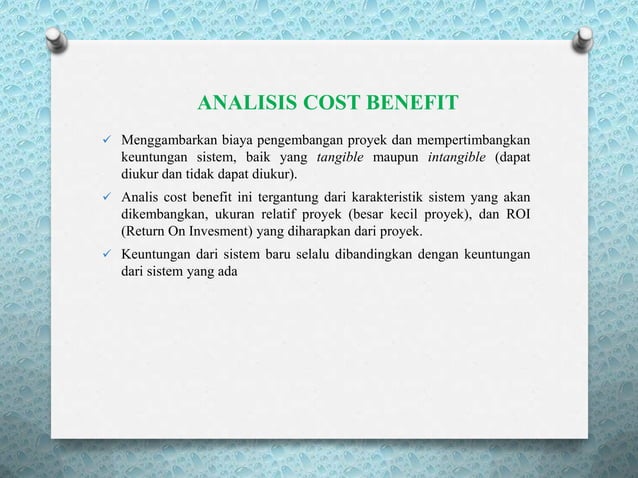 ANALISIS COST BENEFIT

✓ Menggambarkan biaya pengembangan proyek dan mempertimbangkan keuntungan sistem, baik yang tangible maupun intangible (dapat diukur dan tidak dapat diukur).

✓ Analis cost benefit ini tergantung dari karakteristik sistem yang akan dikembangkan, ukuran relatif proyek (besar kecil proyek), dan ROI (Return On Invesment) yang diharapkan dari proyek.

✓ Keuntungan dari sistem baru selalu dibandingkan dengan keuntungan dari sistem yang ada